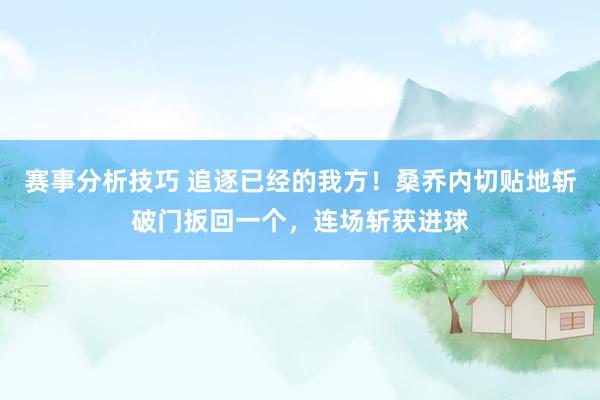 赛事分析技巧 追逐已经的我方！桑乔内切贴地斩破门扳回一个，连场斩获进球